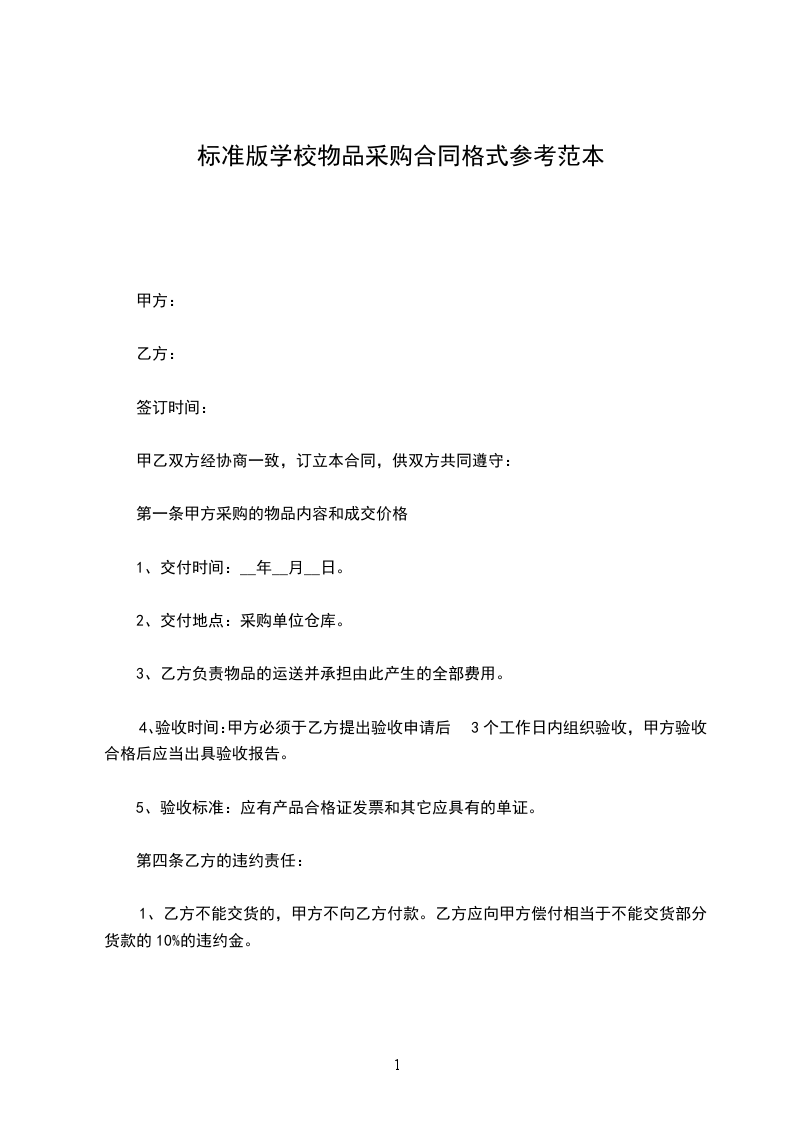 标准版学校物品采购合同格式参考范本

甲方：

乙方：

签订时间：

甲乙双方经协商一致，订立本合同，供双方共同遵守：

第一条甲方采购的物品内容和成交价格

1、交付时间：__年__月__日。

2、交付地点：采购单位仓库。

3、乙方负责物品的运送并承担由此产生的全部费用。

4、验收时间:甲方必须于乙方提出验收申请后 3 个工作日内组织验收，甲方验收合格后应当出具验收报告。

5、验收标准：应有产品合格证发票和其它应具有的单证。

第四条乙方的违约责任：

1、乙方不能交货的，甲方不向乙方付款。乙方应向甲方偿付相当于不能交货部分货款的 10%的违约金。

1